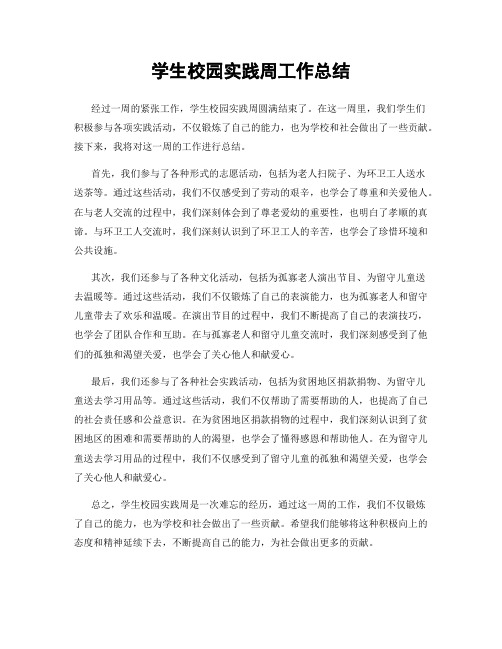 学生校园实践周工作总结

经过一周的紧张工作，学生校园实践周圆满结束了。在这一周里，我们学生们积极参与各项实践活动，不仅锻炼了自己的能力，也为学校和社会做出了一些贡献。接下来，我将对这一周的工作进行总结。

首先，我们参与了各种形式的志愿活动，包括为老人扫院子、为环卫工人送水送茶等。通过这些活动，我们不仅感受到了劳动的艰辛，也学会了尊重和关爱他人。在与老人交流的过程中，我们深刻体会到了尊老爱幼的重要性，也明白了孝顺的真谛。与环卫工人交流时，我们深刻认识到了环卫工人的辛苦，也学会了珍惜环境和公共设施。

其次，我们还参与了各种文化活动，包括为孤寡老人演出节目、为留守儿童送去温暖等。通过这些活动，我们不仅锻炼了自己的表演能力，也为孤寡老人和留守儿童带去了欢乐和温暖。在演出节目的过程中，我们不断提高了自己的表演技巧，也学会了团队合作和互助。在与孤寡老人和留守儿童交流时，我们深刻感受到了他们的孤独和渴望关爱，也学会了关心他人和献爱心。

最后，我们还参与了各种社会实践活动，包括为贫困地区捐款捐物、为留守儿童送去学习用品等。通过这些活动，我们不仅帮助了需要帮助的人，也提高了自己的社会责任感和公益意识。在为贫困地区捐款捐物的过程中，我们深刻认识到了贫困地区的困难和需要帮助的人的渴望，也学会了懂得感恩和帮助他人。在为留守儿童送去学习用品的过程中，我们不仅感受到了留守儿童的孤独和渴望关爱，也学会了关心他人和献爱心。

总之，学生校园实践周是一次难忘的经历，通过这一周的工作，我们不仅锻炼了自己的能力，也为学校和社会做出了一些贡献。希望我们能够将这种积极向上的态度和精神延续下去，不断提高自己的能力，为社会做出更多的贡献。